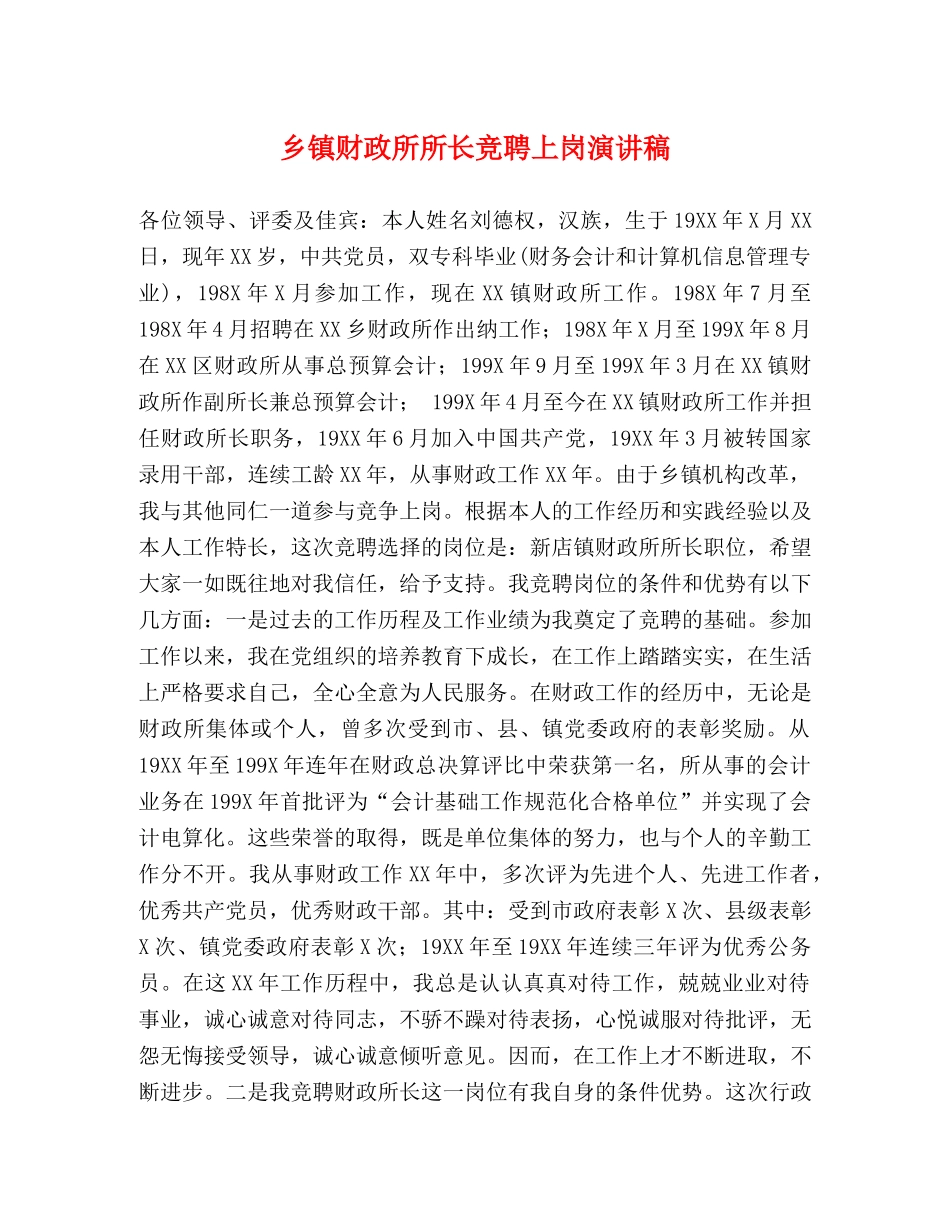 乡镇财政所所长竞聘上岗演讲稿

各位领导、评委及佳宾：本人姓名刘德权，汉族，生于19XX年X月XX日，现年XX岁，中共党员，双专科毕业(财务会计和计算机信息管理专业)，198X年X月参加工作，现在XX镇财政所工作。198X年7月至198X年4月招聘在XX乡财政所作出纳工作；198X年X月至199X年8月在XX区财政所从事总预算会计；199X年9月至199X年3月在XX镇财政所作副所长兼总预算会计； 199X年4月至今在XX镇财政所工作并担任财政所长职务，19XX年6月加入中国共产党，19XX年3月被转国家录用干部，连续工龄XX年，从事财政工作XX年。由于乡镇机构改革，我与其他同仁一道参与竞争上岗。根据本人的工作经历和实践经验以及本人工作特长，这次竞聘选择的岗位是：新店镇财政所所长职位，希望大家一如既往地对我信任，给予支持。我竞聘岗位的条件和优势有以下几方面：一是过去的工作历程及工作业绩为我奠定了竞聘的基础。参加工作以来，我在党组织的培养教育下成长，在工作上踏踏实实，在生活上严格要求自己，全心全意为人民服务。在财政工作的经历中，无论是财政所集体或个人，曾多次受到市、县、镇党委政府的表彰奖励。从19XX年至199X年连年在财政总决算评比中荣获第一名，所从事的会计业务在199X年首批评为“会计基础工作规范化合格单位”并实现了会计电算化。这些荣誉的取得，既是单位集体的努力，也与个人的辛勤工作分不开。我从事财政工作XX年中，多次评为先进个人、先进工作者，优秀共产党员，优秀财政干部。其中：受到市政府表彰X次、县级表彰X次、镇党委政府表彰X次；19XX年至19XX年连续三年评为优秀公务员。在这XX年工作历程中，我总是认认真真对待工作，兢兢业业对待事业，诚心诚意对待同志，不骄不躁对待表扬，心悦诚服对待批评，无怨无悔接受领导，诚心诚意倾听意见。因而，在工作上才不断进取，不断进步。二是我竞聘财政所长这一岗位有我自身的条件优势。这次行政